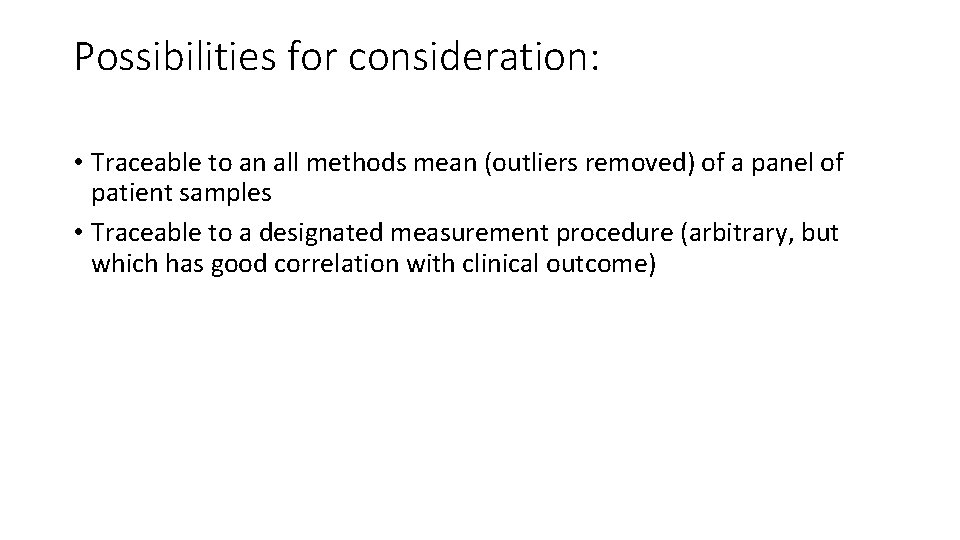 Possibilities for consideration:

• Traceable to an all methods mean (outliers removed) of a panel of patient samples
• Traceable to a designated measurement procedure (arbitrary, but which has good correlation with clinical outcome)